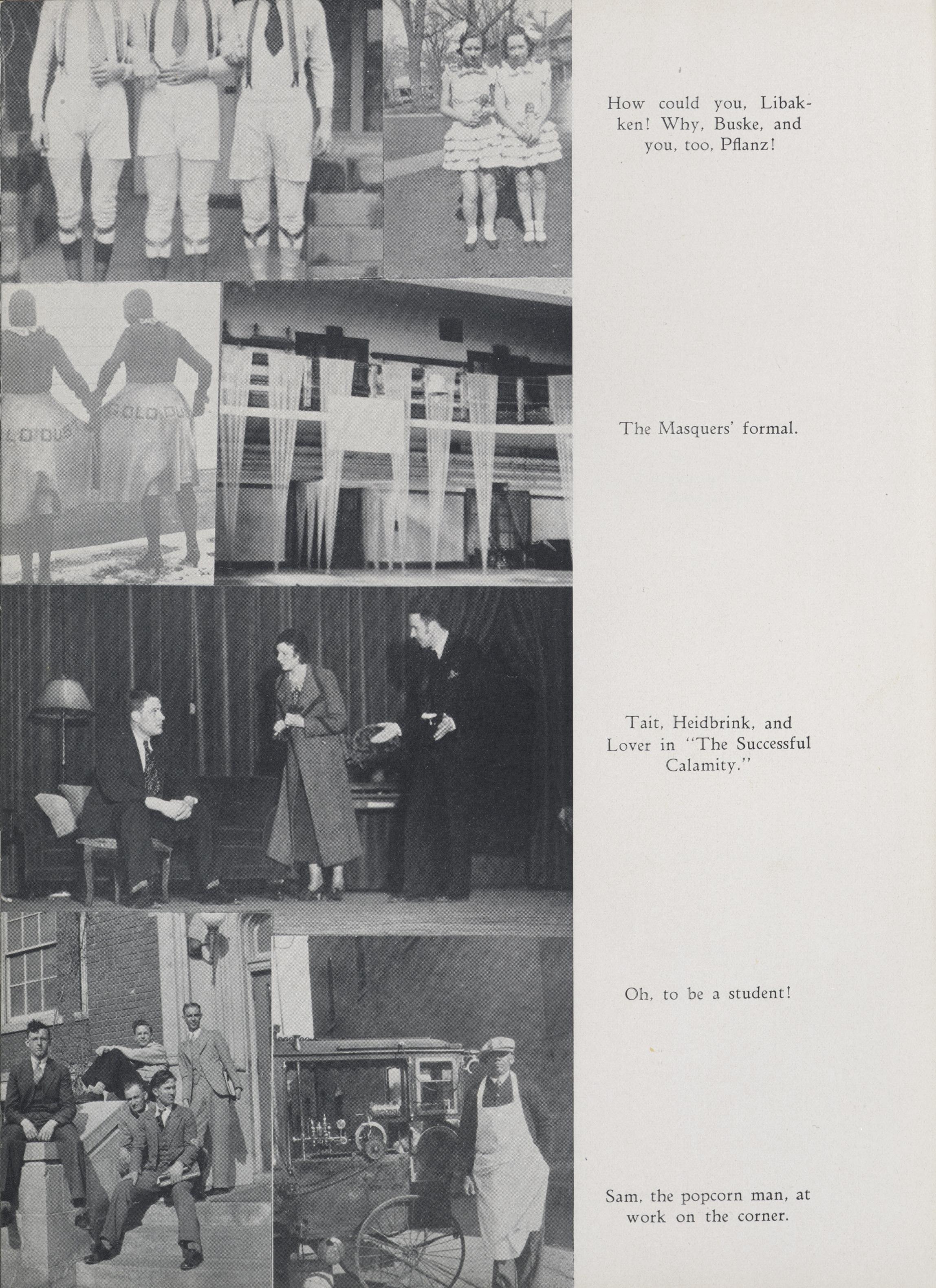 How could you, Libakken! Why, Buske, and you, too, Pflanz!

The Masquers' formal.

Tait, Heidbrink, and Lover in "The Successful Calamity."

Oh, to be a student!

Sam, the popcorn man, at work on the corner.